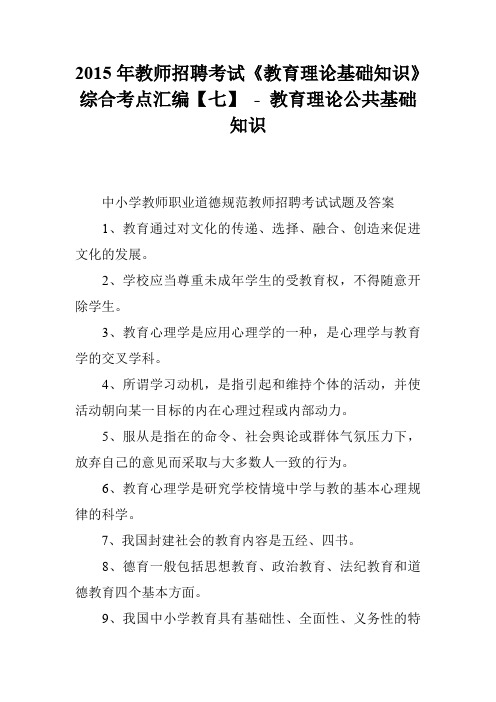 2015 年教师招聘考试《教育理论基础知识》综合考点汇编【七】 - 教育理论公共基础知识

中小学教师职业道德规范教师招聘考试试题及答案

1、教育通过对文化的传递、选择、融合、创造来促进文化的发展。

2、学校应当尊重未成年学生的受教育权，不得随意开除学生。

3、教育心理学是应用心理学的一种，是心理学与教育学的交叉学科。

4、所谓学习动机，是指引起和维持个体的活动，并使活动朝向某一目标的内在心理过程或内部动力。

5、服从是指在的命令、社会舆论或群体气氛压力下，放弃自己的意见而采取与大多数人一致的行为。

6、教育心理学是研究学校情境中学与教的基本心理规律的科学。

7、我国封建社会的教育内容是五经、四书。

8、德育一般包括思想教育、政治教育、法纪教育和道德教育四个基本方面。

9、我国中小学教育具有基础性、全面性、义务性的特